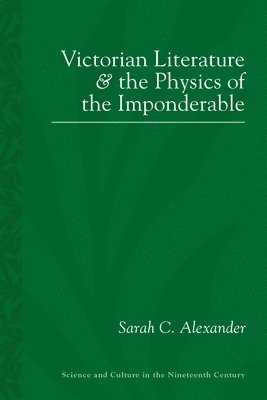 Victorian Literature & the Physics of the Imponderable

Sarah C. Alexander

Science and Culture in the Nineteenth Century